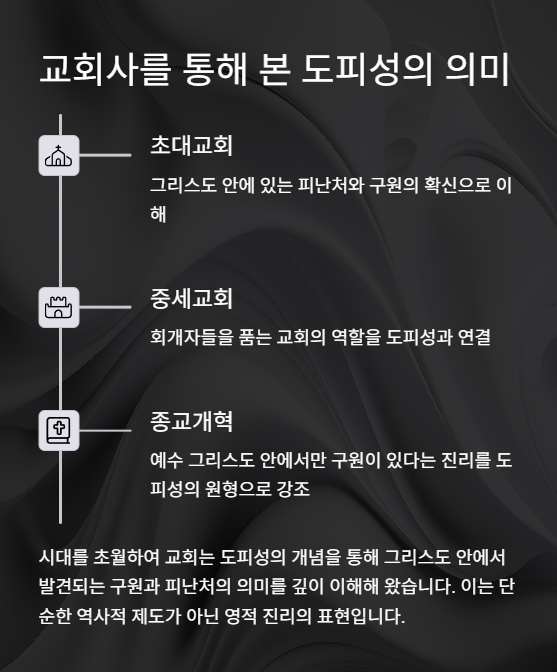 교회사를 통해 본 도피성의 의미

초대교회

그리스도 안에 있는 피난처와 구원의 확신으로 이해

중세교회

회개자들을 품는 교회의 역할을 도피성과 연결

종교개혁

예수 그리스도 안에서만 구원이 있다는 진리를 도피성의 원형으로 강조

시대를 초월하여 교회는 도피성의 개념을 통해 그리스도 안에서 발견되는 구원과 피난처의 의미를 깊이 이해해 왔습니다. 이는 단순한 역사적 제도가 아닌 영적 진리의 표현입니다.